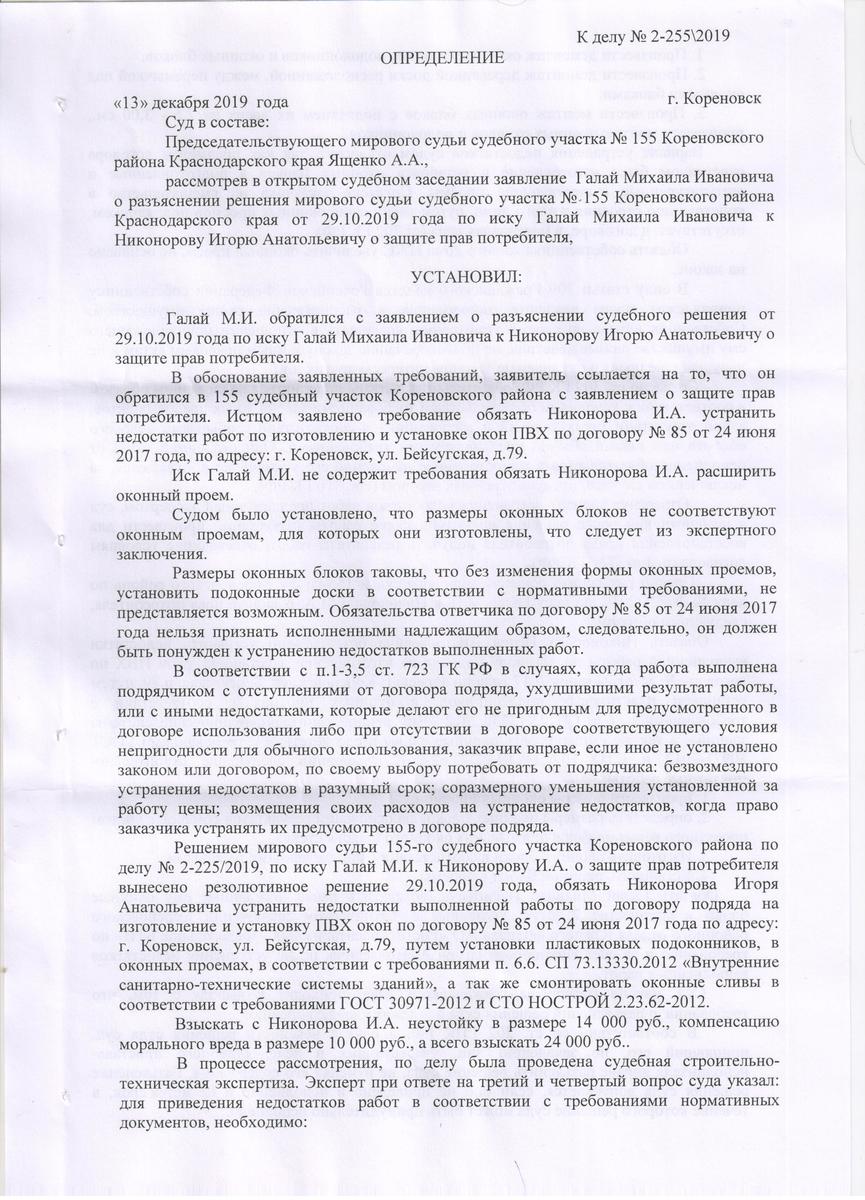 К делу № 2-255\2019

ОПРЕДЕЛЕНИЕ

«13» декабря 2019 года г. Кореновск

Суд в составе:

Председательствующего мирового судьи судебного участка № 155 Кореновского района Краснодарского края Ященко А.А.,

рассмотрев в открытом судебном заседании заявление Галай Михаила Ивановича о разъяснении решения мирового судьи судебного участка № 155 Кореновского района Краснодарского края от 29.10.2019 года по иску Галай Михаила Ивановича к Никонорову Игорю Анатольевичу о защите прав потребителя,

УСТАНОВИЛ:

Галай М.И. обратился с заявлением о разъяснении судебного решения от 29.10.2019 года по иску Галай Михаила Ивановича к Никонорову Игорю Анатольевичу о защите прав потребителя.

В обоснование заявленных требований, заявитель ссылается на то, что он обратился в 155 судебный участок Кореновского района с заявлением о защите прав потребителя. Истцом заявлено требование обязать Никонорова И.А. устранить недостатки работ по изготовлению и установке окон ПВХ по договору № 85 от 24 июня 2017 года, по адресу: г. Кореновск, ул. Бейсугская, д.79.

Иск Галай М.И. не содержит требования обязать Никонорова И.А. расширить оконный проем.

Судом было установлено, что размеры оконных блоков не соответствуют оконным проемам, для которых они изготовлены, что следует из экспертного заключения.

Размеры оконных блоков таковы, что без изменения формы оконных проемов, установить подоконные доски в соответствии с нормативными требованиями, не представляется возможным. Обязательства ответчика по договору № 85 от 24 июня 2017 года нельзя признать исполненными надлежащим образом, следовательно, он должен быть понужден к устранению недостатков выполненных работ.

В соответствии с п.1-3,5 ст. 723 ГК РФ в случаях, когда работа выполнена подрядчиком с отступлениями от договора подряда, ухудшившими результат работы, или с иными недостатками, которые делают его не пригодным для предусмотренного в договоре использования либо при отсутствии в договоре соответствующего условия непригодности для обычного использования, заказчик вправе, если иное не установлено законом или договором, по своему выбору потребовать от подрядчика: безвозмездного устранения недостатков в разумный срок; соразмерного уменьшения установленной за работу цены; возмещения своих расходов на устранение недостатков, когда право заказчика устранять их предусмотрено в договоре подряда.

Решением мирового судьи 155-го судебного участка Кореновского района по делу № 2-225/2019, по иску Галай М.И. к Никонорову И.А. о защите прав потребителя вынесено резолютивное решение 29.10.2019 года, обязать Никонорова Игоря Анатольевича устранить недостатки выполненной работы по договору подряда на изготовление и установку ПВХ окон по договору № 85 от 24 июня 2017 года по адресу: г. Кореновск, ул. Бейсугская, д.79, путем установки пластиковых подоконников, в оконных проемах, в соответствии с требованиями п. 6.6. СП 73.13330.2012 «Внутренние санитарно-технические системы зданий», а так же смонтировать оконные сливы в соответствии с требованиями ГОСТ 30971-2012 и СТО НОСТРОЙ 2.23.62-2012.

Взыскать с Никонорова И.А. неустойку в размере 14 000 руб., компенсацию морального вреда в размере 10 000 руб., а всего взыскать 24 000 руб..

В процессе рассмотрения, по делу была проведена судебная строительно-техническая экспертиза. Эксперт при ответе на третий и четвертый вопрос суда указал: для приведения недостатков работ в соответствии с требованиями нормативных документов, необходимо: